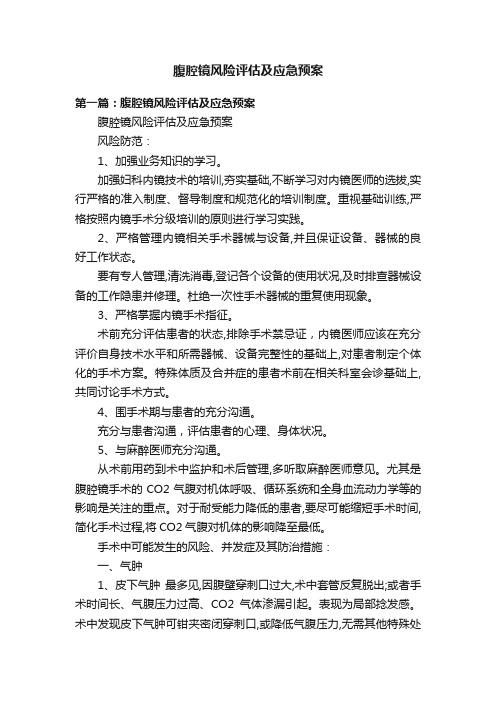 腹腔镜风险评估及应急预案

第一篇：腹腔镜风险评估及应急预案

腹腔镜风险评估及应急预案

风险防范：

1、加强业务知识的学习。

加强妇科内镜技术的培训,夯实基础,不断学习对内镜医师的选拔,实行严格的准入制度、督导制度和规范化的培训制度。重视基础训练,严格按照内镜手术分级培训的原则进行学习实践。

2、严格管理内镜相关手术器械与设备,并且保证设备、器械的良好工作状态。

要有专人管理,清洗消毒,登记各个设备的使用状况,及时排查器械设备的工作隐患并修理。杜绝一次性手术器械的重复使用现象。

3、严格掌握内镜手术指征。

术前充分评估患者的状态,排除手术禁忌证，内镜医师应该在充分评价自身技术水平和所需器械、设备完整性的基础上,对患者制定个体化的手术方案。特殊体质及合并症的患者术前在相关科室会诊基础上,共同讨论手术方式。

4、围手术期与患者的充分沟通。

充分与患者沟通，评估患者的心理、身体状况。

5、与麻醉医师充分沟通。

从术前用药到术中监护和术后管理,多听取麻醉医师意见。尤其是腹腔镜手术的 CO2 气腹对机体呼吸、循环系统和全身血流动力学等的影响是关注的重点。对于耐受能力降低的患者,要尽可能缩短手术时间,简化手术过程,将 CO2 气腹对机体的影响降至最低。

手术中可能发生的风险、并发症及其防治措施：

一、气肿

1、皮下气肿 最多见,因腹壁穿刺口过大,术中套管反复脱出;或者手术时间长、气腹压力过高、CO2 气体渗漏引起。表现为局部捻发感。术中发现皮下气肿可钳夹密闭穿刺口,或降低气腹压力,无需其他特殊处